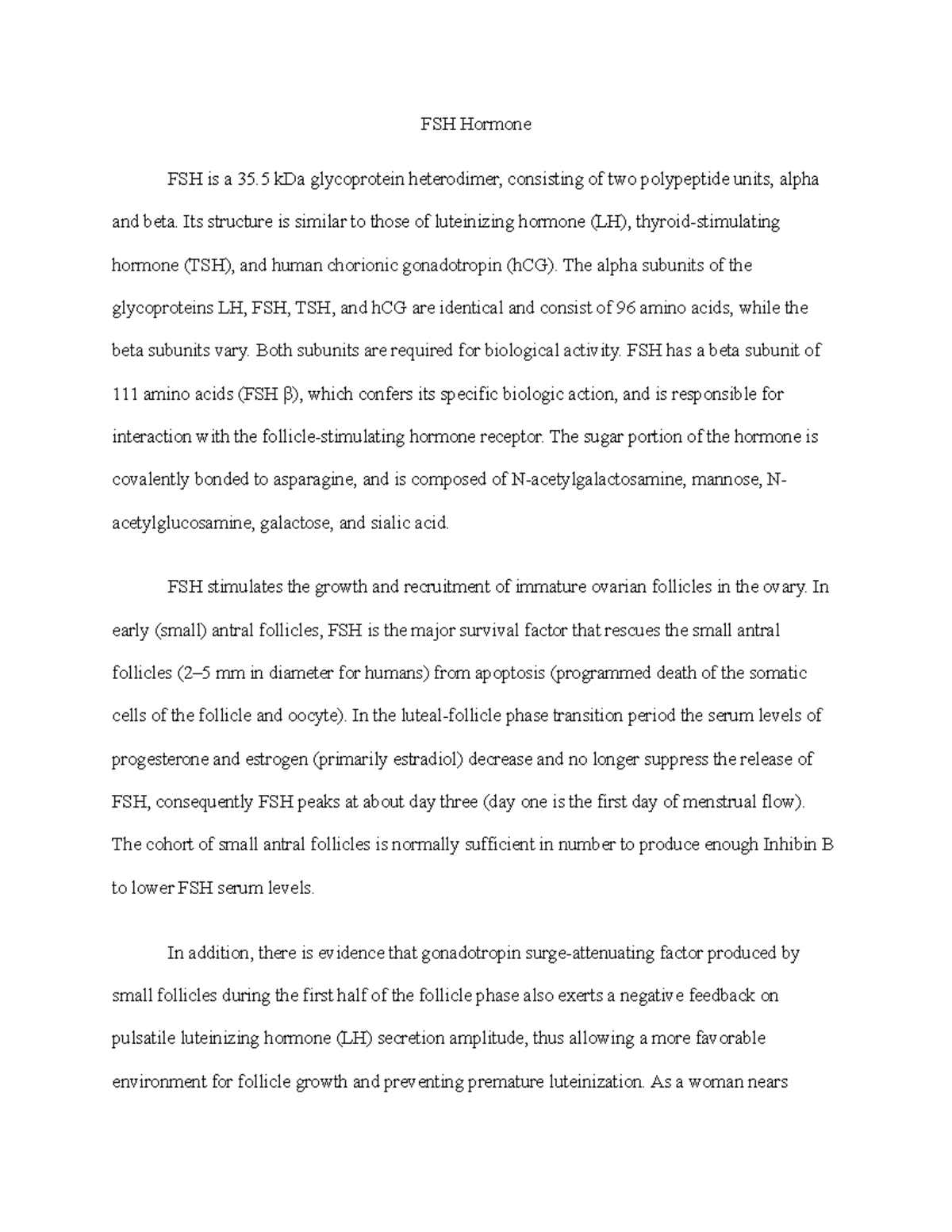 FSH Hormone

FSH is a 35.5 kDa glycoprotein heterodimer, consisting of two polypeptide units, alpha and beta. Its structure is similar to those of luteinizing hormone (LH), thyroid-stimulating hormone (TSH), and human chorionic gonadotropin (hCG). The alpha subunits of the glycoproteins LH, FSH, TSH, and hCG are identical and consist of 96 amino acids, while the beta subunits vary. Both subunits are required for biological activity. FSH has a beta subunit of 111 amino acids (FSH β), which confers its specific biologic action, and is responsible for interaction with the follicle-stimulating hormone receptor. The sugar portion of the hormone is covalently bonded to asparagine, and is composed of N-acetylgalactosamine, mannose, N-acetylglucosamine, galactose, and sialic acid.

FSH stimulates the growth and recruitment of immature ovarian follicles in the ovary. In early (small) antral follicles, FSH is the major survival factor that rescues the small antral follicles (2–5 mm in diameter for humans) from apoptosis (programmed death of the somatic cells of the follicle and oocyte). In the luteal-follicle phase transition period the serum levels of progesterone and estrogen (primarily estradiol) decrease and no longer suppress the release of FSH, consequently FSH peaks at about day three (day one is the first day of menstrual flow). The cohort of small antral follicles is normally sufficient in number to produce enough Inhibin B to lower FSH serum levels.

In addition, there is evidence that gonadotropin surge-attenuating factor produced by small follicles during the first half of the follicle phase also exerts a negative feedback on pulsatile luteinizing hormone (LH) secretion amplitude, thus allowing a more favorable environment for follicle growth and preventing premature luteinization. As a woman nears